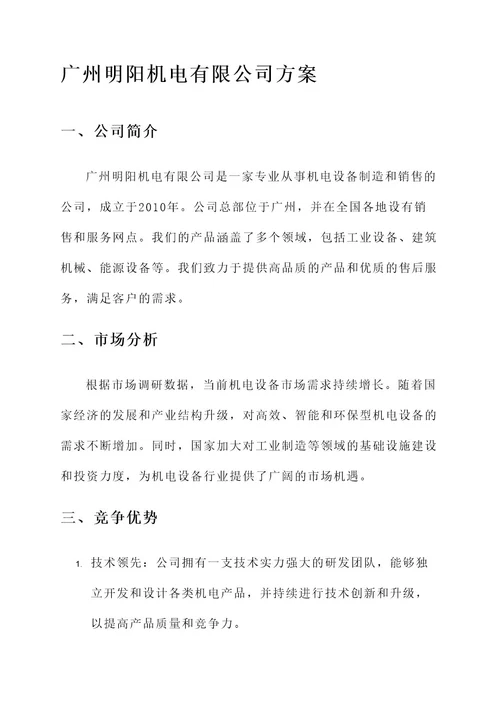 广州明阳机电有限公司方案

一、公司简介

广州明阳机电有限公司是一家专业从事机电设备制造和销售的公司，成立于2010年。公司总部位于广州，并在全国各地设有销售和服务网点。我们的产品涵盖了多个领域，包括工业设备、建筑机械、能源设备等。我们致力于提供高品质的产品和优质的售后服务，满足客户的需求。

二、市场分析

根据市场调研数据，当前机电设备市场需求持续增长。随着国家经济的发展和产业结构升级，对高效、智能和环保型机电设备的需求不断增加。同时，国家加大对工业制造等领域的基础设施建设和投资力度，为机电设备行业提供了广阔的市场机遇。

三、竞争优势

1. 技术领先：公司拥有一支技术实力强大的研发团队，能够独立开发和设计各类机电产品，并持续进行技术创新和升级，以提高产品质量和竞争力。